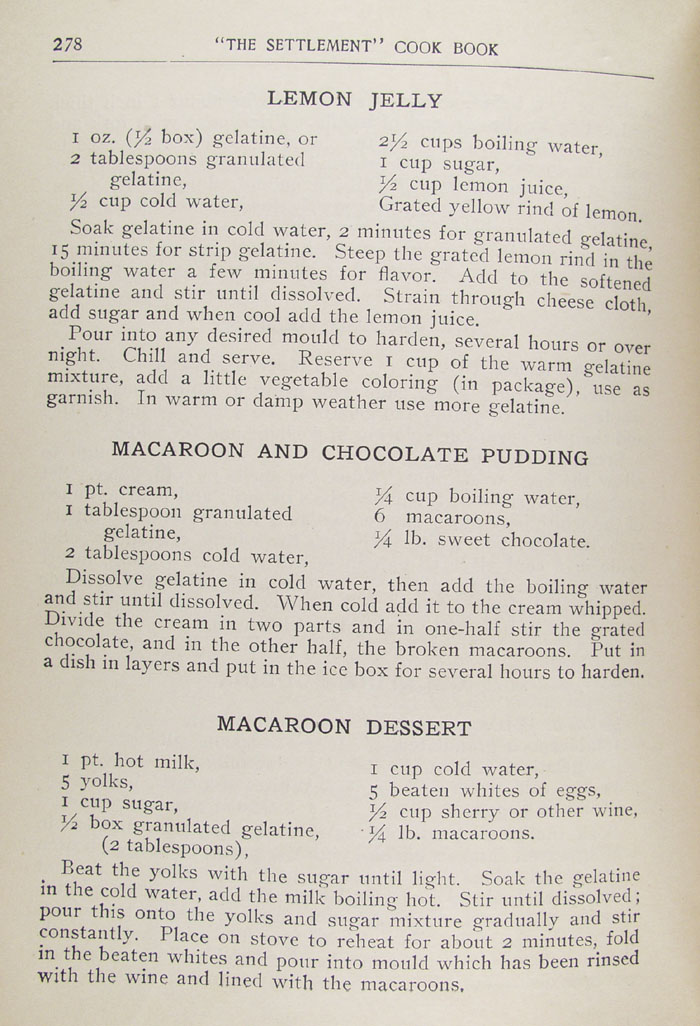 278 "THE SETTLEMENT" COOK BOOK

LEMON JELLY

1 oz. (½ box) gelatine, or
2 tablespoons granulated gelatine,
½ cup cold water,

2½ cups boiling water,
1 cup sugar,
½ cup lemon juice,
Grated yellow rind of lemon.

Soak gelatine in cold water, 2 minutes for granulated gelatine, 15 minutes for strip gelatine. Steep the grated lemon rind in the boiling water a few minutes for flavor. Add to the softened gelatine and stir until dissolved. Strain through cheese cloth, add sugar and when cool add the lemon juice.

Pour into any desired mould to harden, several hours or over night. Chill and serve. Reserve 1 cup of the warm gelatine mixture, add a little vegetable coloring (in package), use as garnish. In warm or damp weather use more gelatine.

MACAROON AND CHOCOLATE PUDDING

1 pt. cream,
1 tablespoon granulated gelatine,
2 tablespoons cold water,

¼ cup boiling water,
6 macaroons,
¼ lb. sweet chocolate.

Dissolve gelatine in cold water, then add the boiling water and stir until dissolved. When cold add it to the cream whipped. Divide the cream in two parts and in one-half stir the grated chocolate, and in the other half, the broken macaroons. Put in a dish in layers and put in the ice box for several hours to harden.

MACAROON DESSERT

1 pt. hot milk,
5 yolks,
1 cup sugar,
½ box granulated gelatine, (2 tablespoons),

1 cup cold water,
5 beaten whites of eggs,
½ cup sherry or other wine,
¼ lb. macaroons.

Beat the yolks with the sugar until light. Soak the gelatine in the cold water, add the milk boiling hot. Stir until dissolved; pour this onto the yolks and sugar mixture gradually and stir constantly. Place on stove to reheat for about 2 minutes, fold in the beaten whites and pour into mould which has been rinsed with the wine and lined with the macaroons.